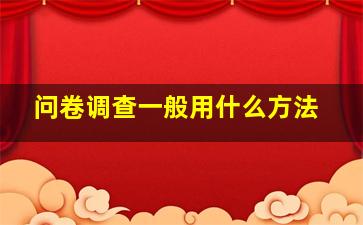 问卷调查一般用什么方法